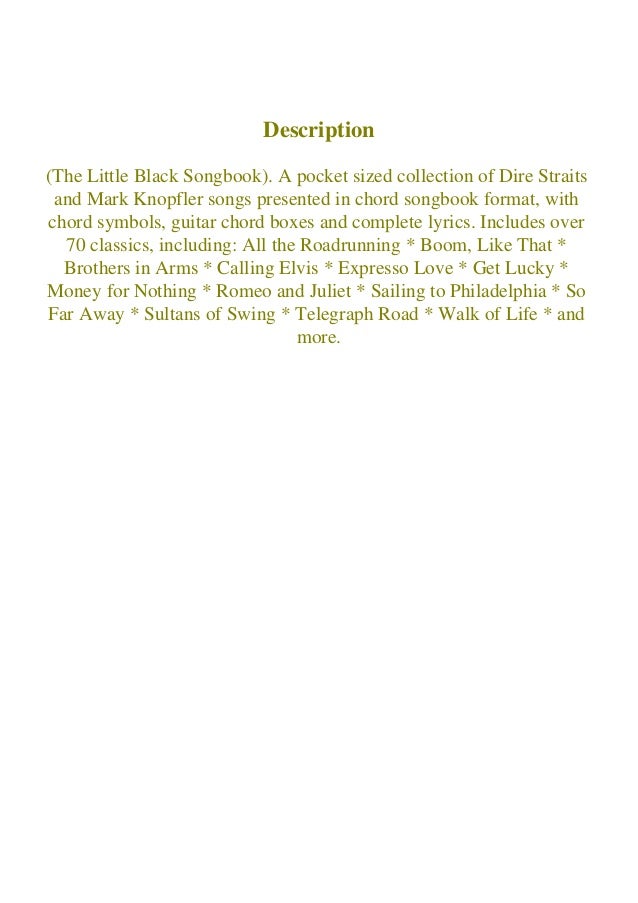 Description

(The Little Black Songbook). A pocket sized collection of Dire Straits and Mark Knopfler songs presented in chord songbook format, with chord symbols, guitar chord boxes and complete lyrics. Includes over 70 classics, including: All the Roadrunning * Boom, Like That * Brothers in Arms * Calling Elvis * Expresso Love * Get Lucky * Money for Nothing * Romeo and Juliet * Sailing to Philadelphia * So Far Away * Sultans of Swing * Telegraph Road * Walk of Life * and more.